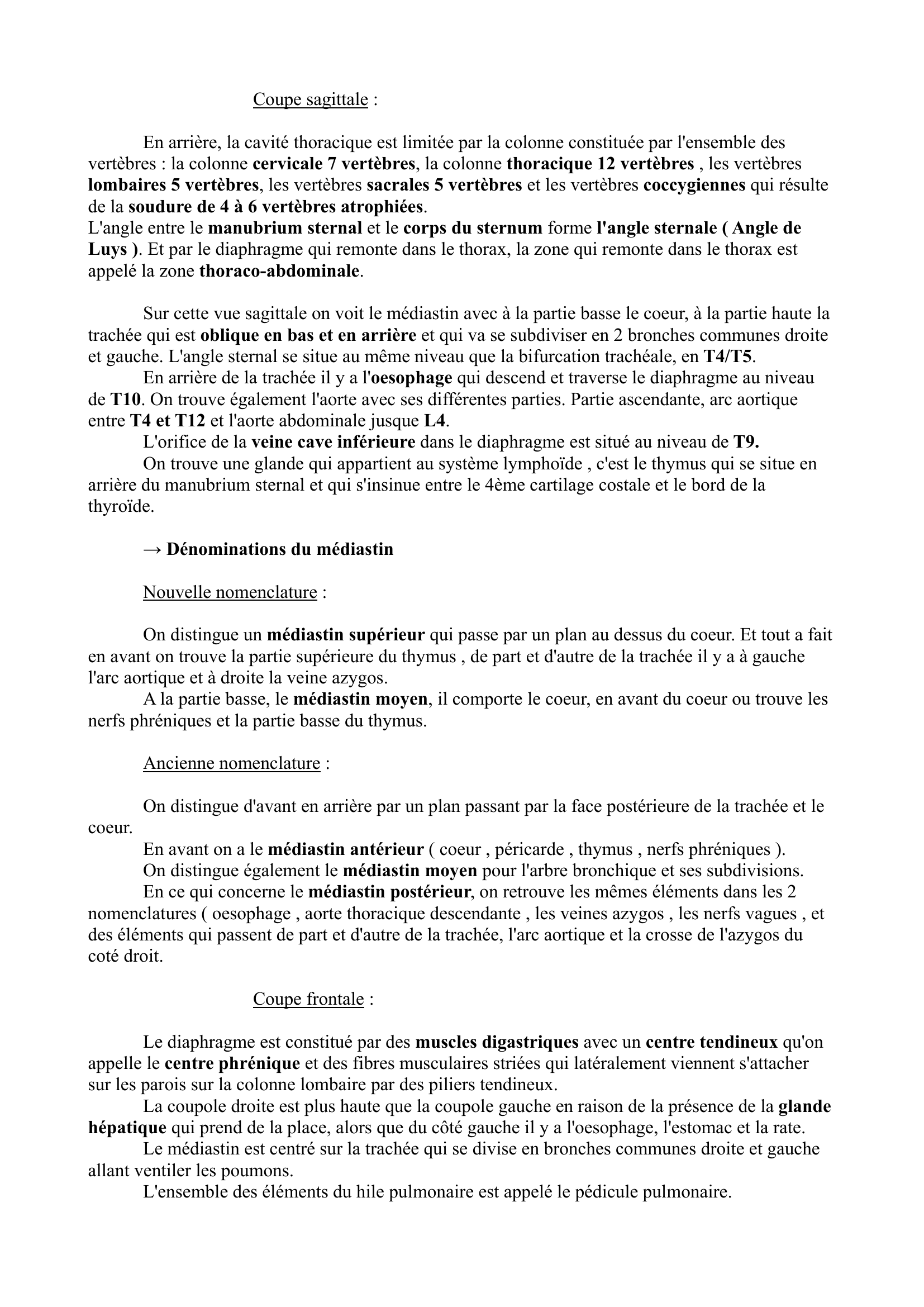 Coupe sagittale :

En arrière, la cavité thoracique est limitée par la colonne constituée par l'ensemble des vertèbres : la colonne cervicale 7 vertèbres, la colonne thoracique 12 vertèbres , les vertèbres lombaires 5 vertèbres, les vertèbres sacrales 5 vertèbres et les vertèbres coccygiennes qui résulte de la soudure de 4 à 6 vertèbres atrophiées.
L'angle entre le manubrium sternal et le corps du sternum forme l'angle sternale ( Angle de Luys ). Et par le diaphragme qui remonte dans le thorax, la zone qui remonte dans le thorax est appelé la zone thoraco-abdominale.

Sur cette vue sagittale on voit le médiastin avec à la partie basse le coeur, à la partie haute la trachée qui est oblique en bas et en arrière et qui va se subdiviser en 2 bronches communes droite et gauche. L'angle sternal se situe au même niveau que la bifurcation trachéale, en T4/T5.
En arrière de la trachée il y a l'oesophage qui descend et traverse le diaphragme au niveau de T10. On trouve également l'aorte avec ses différentes parties. Partie ascendante, arc aortique entre T4 et T12 et l'aorte abdominale jusque L4.
L'orifice de la veine cave inférieure dans le diaphragme est situé au niveau de T9.
On trouve une glande qui appartient au système lymphoïde , c'est le thymus qui se situe en arrière du manubrium sternal et qui s'insinue entre le 4ème cartilage costale et le bord de la thyroïde.

→ Dénominations du médiastin

Nouvelle nomenclature :

On distingue un médiastin supérieur qui passe par un plan au dessus du coeur. Et tout a fait en avant on trouve la partie supérieure du thymus , de part et d'autre de la trachée il y a à gauche l'arc aortique et à droite la veine azygos.
A la partie basse, le médiastin moyen, il comporte le coeur, en avant du coeur ou trouve les nerfs phréniques et la partie basse du thymus.

Ancienne nomenclature :

On distingue d'avant en arrière par un plan passant par la face postérieure de la trachée et le coeur.
En avant on a le médiastin antérieur ( coeur , péricarde , thymus , nerfs phréniques ).
On distingue également le médiastin moyen pour l'arbre bronchique et ses subdivisions.
En ce qui concerne le médiastin postérieur, on retrouve les mêmes éléments dans les 2 nomenclatures ( oesophage , aorte thoracique descendante , les veines azygos , les nerfs vagues , et des éléments qui passent de part et d'autre de la trachée, l'arc aortique et la crosse de l'azygos du coté droit.

Coupe frontale :

Le diaphragme est constitué par des muscles digastriques avec un centre tendineux qu'on appelle le centre phrénique et des fibres musculaires striées qui latéralement viennent s'attacher sur les parois sur la colonne lombaire par des piliers tendineux.
La coupole droite est plus haute que la coupole gauche en raison de la présence de la glande hépatique qui prend de la place, alors que du côté gauche il y a l'oesophage, l'estomac et la rate.
Le médiastin est centré sur la trachée qui se divise en bronches communes droite et gauche allant ventiler les poumons.
L'ensemble des éléments du hile pulmonaire est appelé le pédicule pulmonaire.